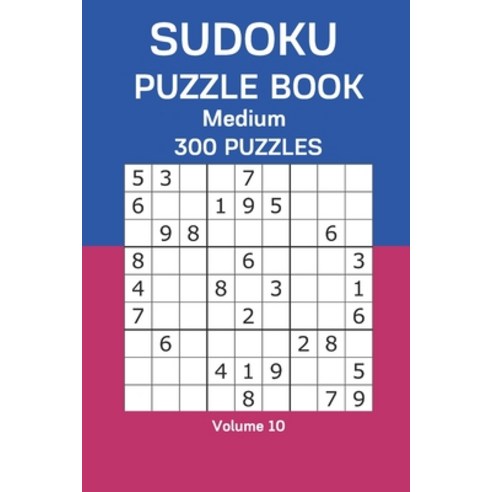 SUDOKU
PUZZLE BOOK
Medium
300 PUZZLES

| | | | | | | | | |
|---|---|---|---|---|---|---|---|---|
| 5 | 3 | | | 7 | | | | |
| 6 | | | 1 | 9 | 5 | | | |
| | 9 | 8 | | | | | 6 | |
| 8 | | | | 6 | | | | 3 |
| 4 | | | 8 | | 3 | | | 1 |
| 7 | | | | 2 | | | | 6 |
| | 6 | | | | | 2 | 8 | |
| | | | 4 | 1 | 9 | | | 5 |
| | | | | 8 | | | 7 | 9 |

Volume 10